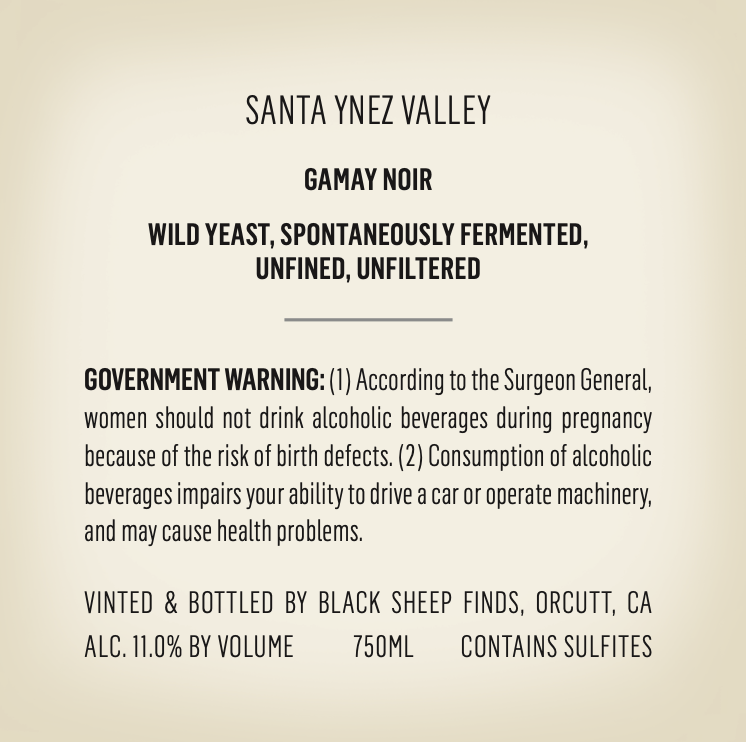 SANTA YNEZ VALLEY

GAMAY NOIR

WILD YEAST, SPONTANEOUSLY FERMENTED, UNFINED, UNFILTERED

GOVERNMENT WARNING: (1) According to the Surgeon General, women should not drink alcoholic beverages during pregnancy because of the risk of birth defects. (2) Consumption of alcoholic beverages impairs your ability to drive a car or operate machinery, and may cause health problems.

VINTED & BOTTLED BY BLACK SHEEP FINDS, ORCUTT, CA
ALC. 11.0% BY VOLUME 750ML CONTAINS SULFITES